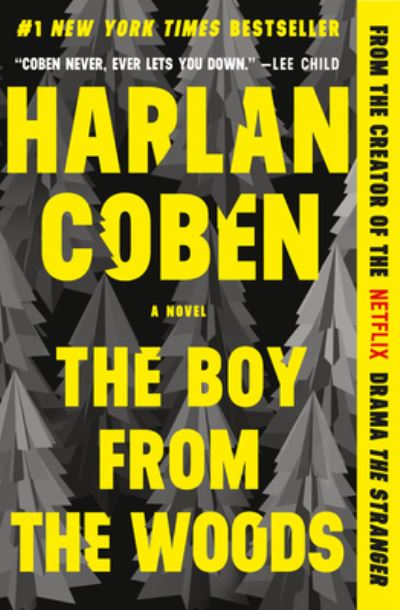 #1 NEW YORK TIMES BESTSELLER

"COBEN NEVER, EVER LETS YOU DOWN." —LEE CHILD

HARLAN COBEN

A NOVEL

THE BOY FROM THE WOODS

FROM THE CREATOR OF THE NETFLIX DRAMA THE STRANGER